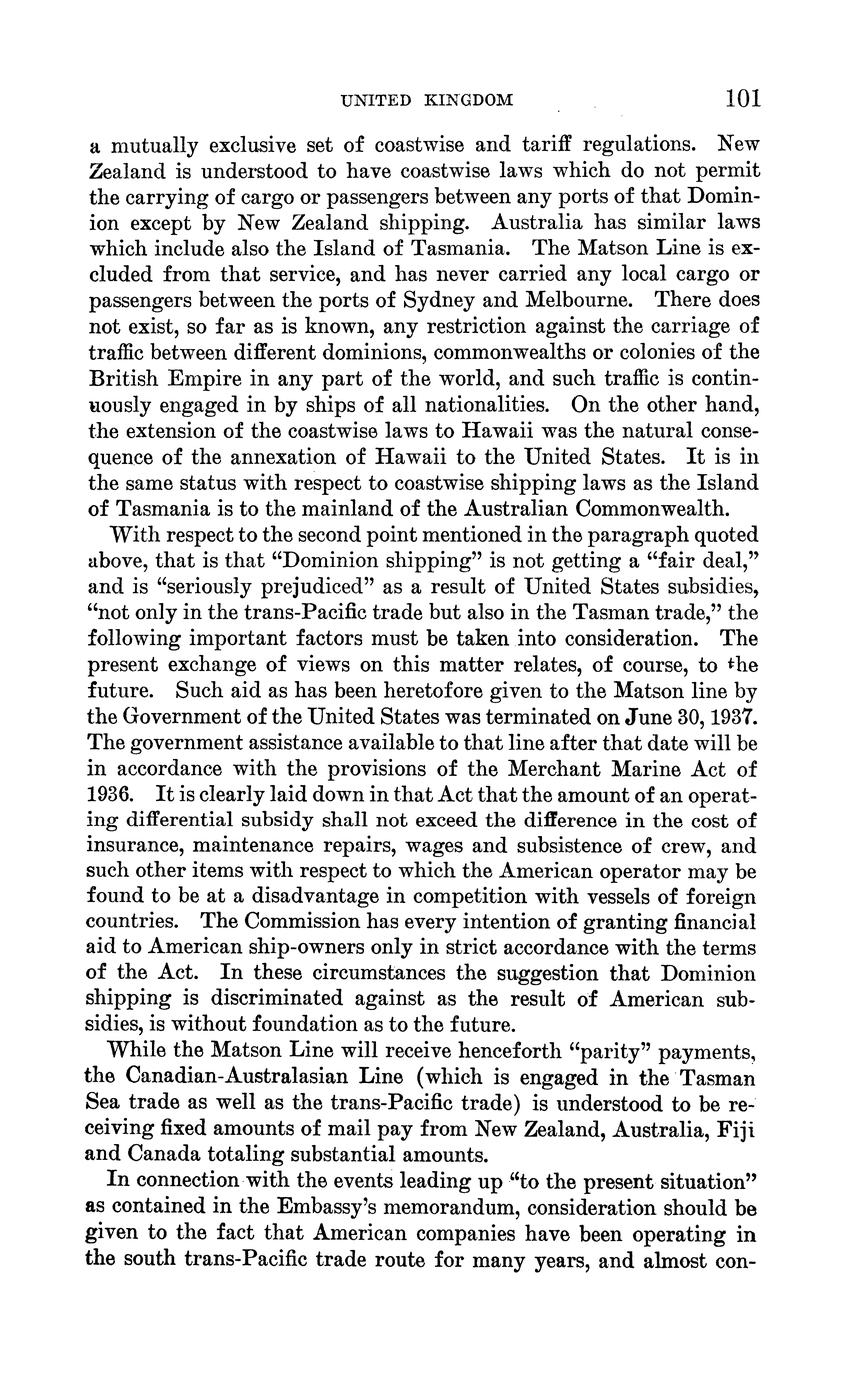 UNITED KINGDOM 101

a mutually exclusive set of coastwise and tariff regulations. New Zealand is understood to have coastwise laws which do not permit the carrying of cargo or passengers between any ports of that Dominion except by New Zealand shipping. Australia has similar laws which include also the Island of Tasmania. The Matson Line is excluded from that service, and has never carried any local cargo or passengers between the ports of Sydney and Melbourne. There does not exist, so far as is known, any restriction against the carriage of traffic between different dominions, commonwealths or colonies of the British Empire in any part of the world, and such traffic is continuously engaged in by ships of all nationalities. On the other hand, the extension of the coastwise laws to Hawaii was the natural consequence of the annexation of Hawaii to the United States. It is in the same status with respect to coastwise shipping laws as the Island of Tasmania is to the mainland of the Australian Commonwealth.

With respect to the second point mentioned in the paragraph quoted above, that is that "Dominion shipping" is not getting a "fair deal," and is "seriously prejudiced" as a result of United States subsidies, "not only in the trans-Pacific trade but also in the Tasman trade," the following important factors must be taken into consideration. The present exchange of views on this matter relates, of course, to the future. Such aid as has been heretofore given to the Matson line by the Government of the United States was terminated on June 30, 1937. The government assistance available to that line after that date will be in accordance with the provisions of the Merchant Marine Act of 1936. It is clearly laid down in that Act that the amount of an operating differential subsidy shall not exceed the difference in the cost of insurance, maintenance repairs, wages and subsistence of crew, and such other items with respect to which the American operator may be found to be at a disadvantage in competition with vessels of foreign countries. The Commission has every intention of granting financial aid to American ship-owners only in strict accordance with the terms of the Act. In these circumstances the suggestion that Dominion shipping is discriminated against as the result of American subsidies, is without foundation as to the future.

While the Matson Line will receive henceforth "parity" payments, the Canadian-Australasian Line (which is engaged in the Tasman Sea trade as well as the trans-Pacific trade) is understood to be receiving fixed amounts of mail pay from New Zealand, Australia, Fiji and Canada totaling substantial amounts.

In connection with the events leading up "to the present situation" as contained in the Embassy's memorandum, consideration should be given to the fact that American companies have been operating in the south trans-Pacific trade route for many years, and almost con-